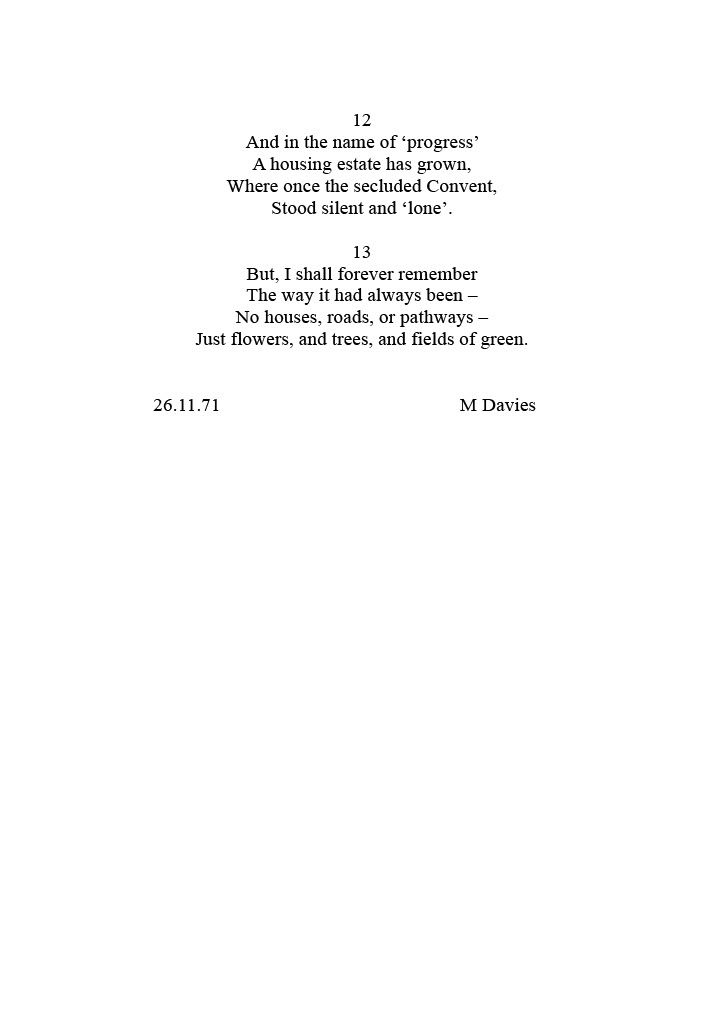 12
And in the name of 'progress'
A housing estate has grown,
Where once the secluded Convent,
Stood silent and 'lone'.

13
But, I shall forever remember
The way it had always been –
No houses, roads, or pathways –
Just flowers, and trees, and fields of green.

26.11.71 M Davies